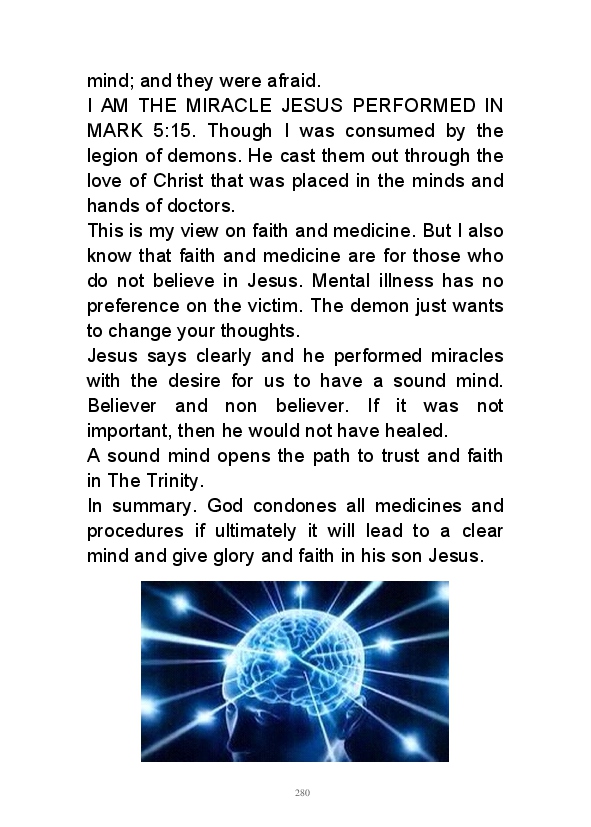 mind; and they were afraid.
I AM THE MIRACLE JESUS PERFORMED IN MARK 5:15. Though I was consumed by the legion of demons. He cast them out through the love of Christ that was placed in the minds and hands of doctors.
This is my view on faith and medicine. But I also know that faith and medicine are for those who do not believe in Jesus. Mental illness has no preference on the victim. The demon just wants to change your thoughts.
Jesus says clearly and he performed miracles with the desire for us to have a sound mind. Believer and non believer. If it was not important, then he would not have healed.
A sound mind opens the path to trust and faith in The Trinity.
In summary. God condones all medicines and procedures if ultimately it will lead to a clear mind and give glory and faith in his son Jesus.

280